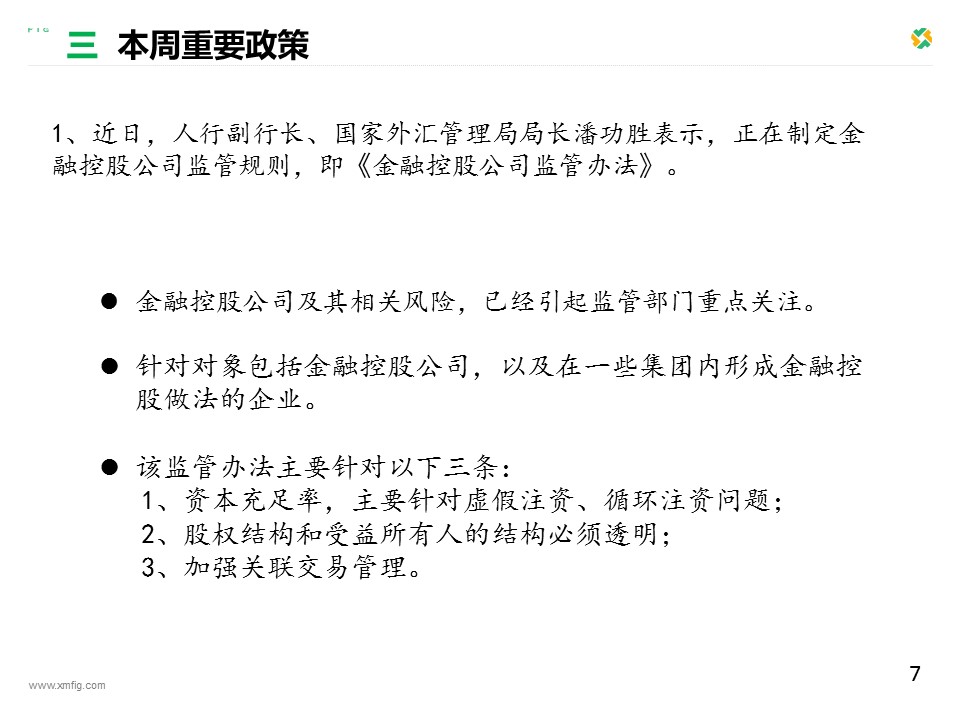 FIG

三 本周重要政策

1、近日，人行副行长、国家外汇管理局局长潘功胜表示，正在制定金融控股公司监管规则，即《金融控股公司监管办法》。

● 金融控股公司及其相关风险，已经引起监管部门重点关注。

● 针对对象包括金融控股公司，以及在一些集团内形成金融控股做法的企业。

● 该监管办法主要针对以下三条：
1、资本充足率，主要针对虚假注资、循环注资问题；
2、股权结构和受益所有人的结构必须透明；
3、加强关联交易管理。

www.xmfig.com

7